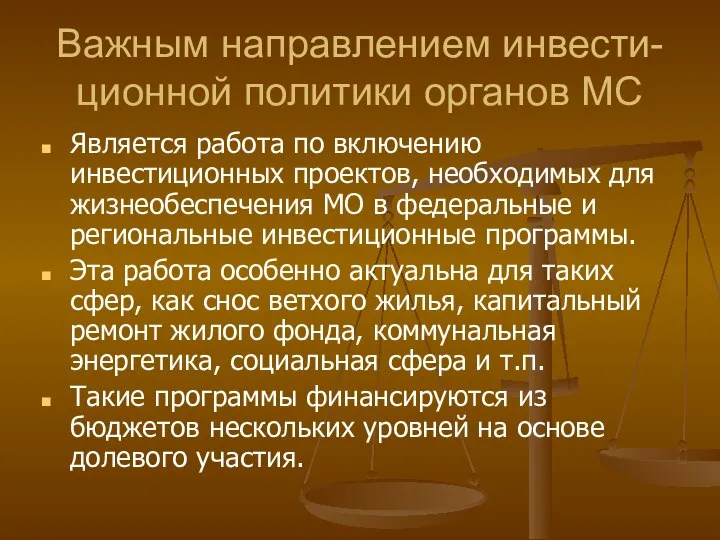 Важным направлением инвестиционной политики органов МС

Является работа по включению инвестиционных проектов, необходимых для жизнеобеспечения МО в федеральные и региональные инвестиционные программы.

Эта работа особенно актуальна для таких сфер, как снос ветхого жилья, капитальный ремонт жилого фонда, коммунальная энергетика, социальная сфера и т.п.

Такие программы финансируются из бюджетов нескольких уровней на основе долевого участия.